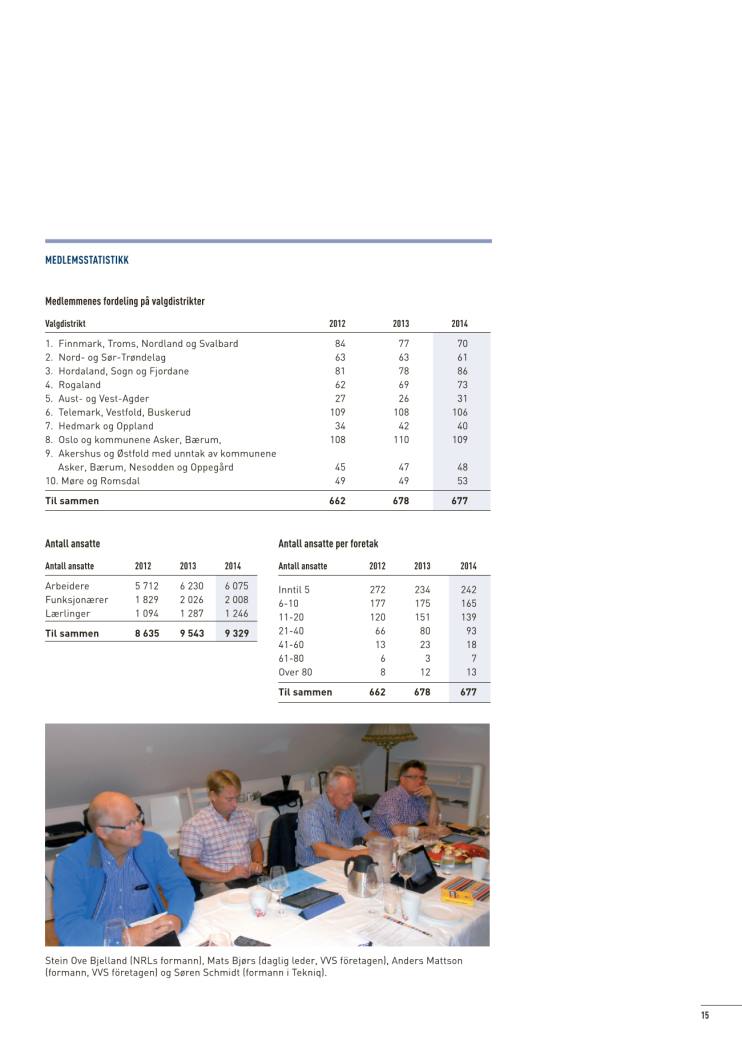 MEDLEMSSTATISTIKK

Medlemmenes fordeling på valgdistrikter

| Valgdistrikt | 2012 | 2013 | 2014 |
|---|---|---|---|
| 1. Finnmark, Troms, Nordland og Svalbard | 84 | 77 | 70 |
| 2. Nord- og Sør-Trøndelag | 63 | 63 | 61 |
| 3. Hordaland, Sogn og Fjordane | 81 | 78 | 86 |
| 4. Rogaland | 62 | 69 | 73 |
| 5. Aust- og Vest-Agder | 27 | 26 | 31 |
| 6. Telemark, Vestfold, Buskerud | 109 | 108 | 106 |
| 7. Hedmark og Oppland | 34 | 42 | 40 |
| 8. Oslo og kommunene Asker, Bærum, | 108 | 110 | 109 |
| 9. Akershus og Østfold med unntak av kommunene Asker, Bærum, Nesodden og Oppegård | 45 | 47 | 48 |
| 10. Møre og Romsdal | 49 | 49 | 53 |
| Til sammen | 662 | 678 | 677 |

Antall ansatte

| Antall ansatte | 2012 | 2013 | 2014 |
|---|---|---|---|
| Arbeidere | 5 712 | 6 230 | 6 075 |
| Funksjonærer | 1 829 | 2 026 | 2 008 |
| Lærlinger | 1 094 | 1 287 | 1 246 |
| Til sammen | 8 635 | 9 543 | 9 329 |

Antall ansatte per foretak

| Antall ansatte | 2012 | 2013 | 2014 |
|---|---|---|---|
| Inntil 5 | 272 | 234 | 242 |
| 6-10 | 177 | 175 | 165 |
| 11-20 | 120 | 151 | 139 |
| 21-40 | 66 | 80 | 93 |
| 41-60 | 13 | 23 | 18 |
| 61-80 | 6 | 3 | 7 |
| Over 80 | 8 | 12 | 13 |
| Til sammen | 662 | 678 | 677 |

Stein Ove Bjelland (NRLs formann), Mats Bjørs (daglig leder, VVS företagen), Anders Mattson (formann, VVS företagen) og Søren Schmidt (formann i Tekniq).

15